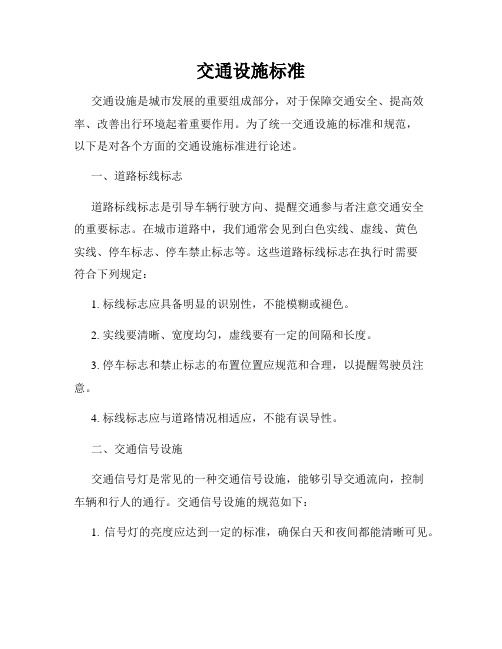 交通设施标准

交通设施是城市发展的重要组成部分，对于保障交通安全、提高效率、改善出行环境起着重要作用。为了统一交通设施的标准和规范，以下是对各个方面的交通设施标准进行论述。

一、道路标线标志

道路标线标志是引导车辆行驶方向、提醒交通参与者注意交通安全的重要标志。在城市道路中，我们通常会见到白色实线、虚线、黄色实线、停车标志、停车禁止标志等。这些道路标线标志在执行时需要符合下列规定：

1. 标线标志应具备明显的识别性，不能模糊或褪色。

2. 实线要清晰、宽度均匀，虚线要有一定的间隔和长度。

3. 停车标志和禁止标志的布置位置应规范和合理，以提醒驾驶员注意。

4. 标线标志应与道路情况相适应，不能有误导性。

二、交通信号设施

交通信号灯是常见的一种交通信号设施，能够引导交通流向，控制车辆和行人的通行。交通信号设施的规范如下：

1. 信号灯的亮度应达到一定的标准，确保白天和夜间都能清晰可见。